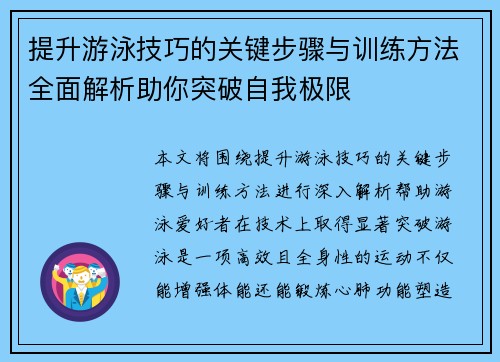 提升游泳技巧的关键步骤与训练方法全面解析助你突破自我极限

本文将围绕提升游泳技巧的关键步骤与训练方法进行深入解析帮助游泳爱好者在技术上取得显著突破游泳是一项高效且全身性的运动不仅能增强体能还能锻炼心肺功能塑造